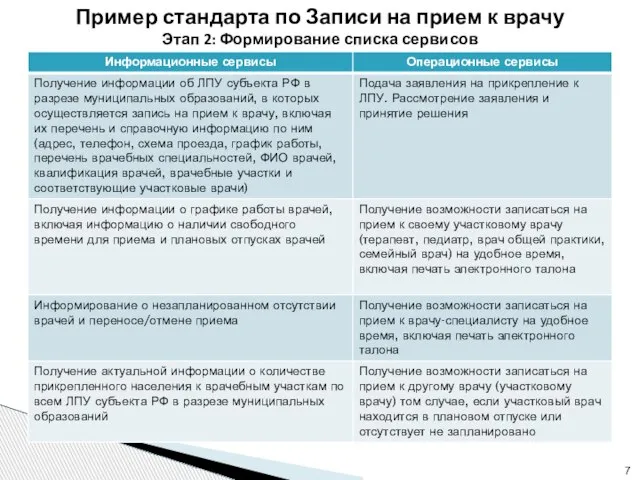 Пример стандарта по Записи на прием к врачу
Этап 2: Формирование списка сервисов

| Информационные сервисы | Операционные сервисы |
|---|---|
| Получение информации об ЛПУ субъекта РФ в разрезе муниципальных образований, в которых осуществляется запись на прием к врачу, включая их перечень и справочную информацию по ним (адрес, телефон, схема проезда, график работы, перечень врачебных специальностей, ФИО врачей, квалификация врачей, врачебные участки и соответствующие участковые врачи) | Подача заявления на прикрепление к ЛПУ. Рассмотрение заявления и принятие решения |
| Получение информации о графике работы врачей, включая информацию о наличии свободного времени для приема и плановых отпусках врачей | Получение возможности записаться на прием к своему участковому врачу (терапевт, педиатр, врач общей практики, семейный врач) на удобное время, включая печать электронного талона |
| Информирование о незапланированном отсутствии врачей и переносе/отмене приема | Получение возможности записаться на прием к врачу-специалисту на удобное время, включая печать электронного талона |
| Получение актуальной информации о количестве прикрепленного населения к врачебным участкам по всем ЛПУ субъекта РФ в разрезе муниципальных образований | Получение возможности записаться на прием к другому врачу (участковому врачу) том случае, если участковый врач находится в плановом отпуске или отсутствует не запланировано |

7